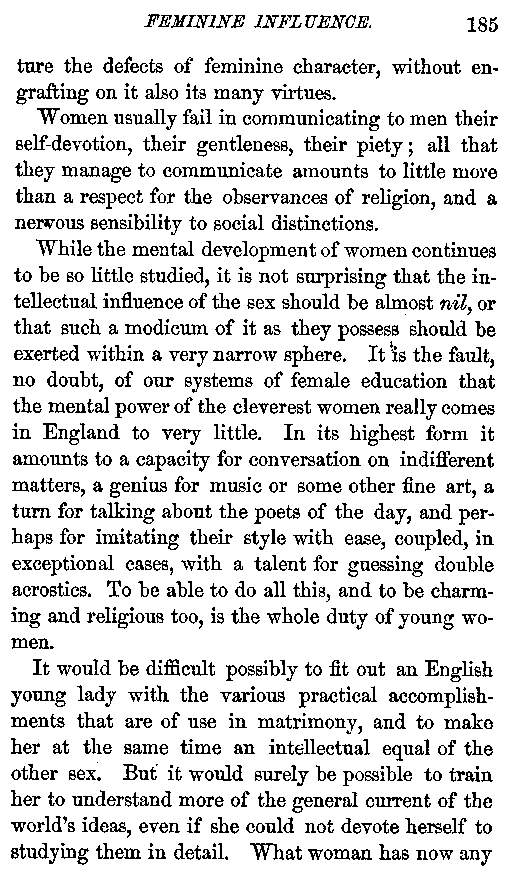 FEMININE INFLUENCE. 185

ture the defects of feminine character, without engrafting on it also its many virtues.

Women usually fail in communicating to men their self-devotion, their gentleness, their piety; all that they manage to communicate amounts to little more than a respect for the observances of religion, and a nervous sensibility to social distinctions.

While the mental development of women continues to be so little studied, it is not surprising that the intellectual influence of the sex should be almost nil, or that such a modicum of it as they possess should be exerted within a very narrow sphere. It is the fault, no doubt, of our systems of female education that the mental power of the cleverest women really comes in England to very little. In its highest form it amounts to a capacity for conversation on indifferent matters, a genius for music or some other fine art, a turn for talking about the poets of the day, and perhaps for imitating their style with ease, coupled, in exceptional cases, with a talent for guessing double acrostics. To be able to do all this, and to be charming and religious too, is the whole duty of young women.

It would be difficult possibly to fit out an English young lady with the various practical accomplishments that are of use in matrimony, and to make her at the same time an intellectual equal of the other sex. But it would surely be possible to train her to understand more of the general current of the world's ideas, even if she could not devote herself to studying them in detail. What woman has now any